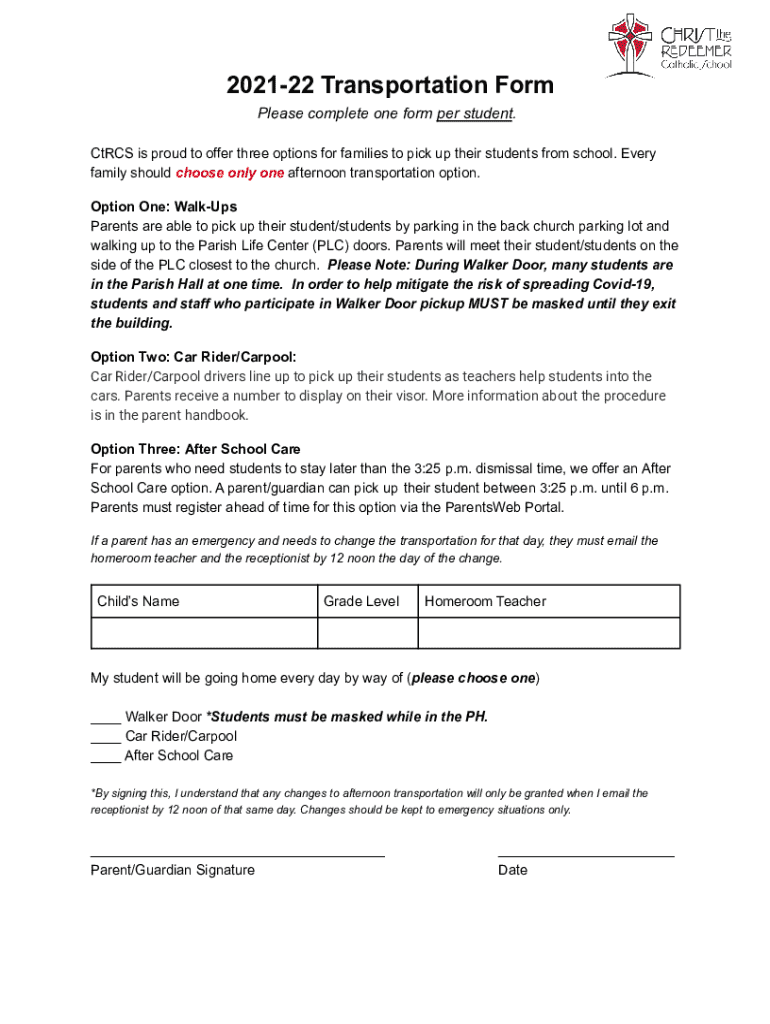 CHRIST the REDEEMER Catholic School

2021-22 Transportation Form

Please complete one form per student.

CtRCS is proud to offer three options for families to pick up their students from school. Every family should choose only one afternoon transportation option.

Option One: Walk-Ups
Parents are able to pick up their student/students by parking in the back church parking lot and walking up to the Parish Life Center (PLC) doors. Parents will meet their student/students on the side of the PLC closest to the church. Please Note: During Walker Door, many students are in the Parish Hall at one time. In order to help mitigate the risk of spreading Covid-19, students and staff who participate in Walker Door pickup MUST be masked until they exit the building.

Option Two: Car Rider/Carpool:
Car Rider/Carpool drivers line up to pick up their students as teachers help students into the cars. Parents receive a number to display on their visor. More information about the procedure is in the parent handbook.

Option Three: After School Care
For parents who need students to stay later than the 3:25 p.m. dismissal time, we offer an After School Care option. A parent/guardian can pick up their student between 3:25 p.m. until 6 p.m. Parents must register ahead of time for this option via the ParentsWeb Portal.

If a parent has an emergency and needs to change the transportation for that day, they must email the homeroom teacher and the receptionist by 12 noon the day of the change.

| Child's Name | Grade Level | Homeroom Teacher |
|---|---|---|
| | | |

My student will be going home every day by way of (please choose one)

____ Walker Door *Students must be masked while in the PH.
____ Car Rider/Carpool
____ After School Care

*By signing this, I understand that any changes to afternoon transportation will only be granted when I email the receptionist by 12 noon of that same day. Changes should be kept to emergency situations only.

Parent/Guardian Signature

Date